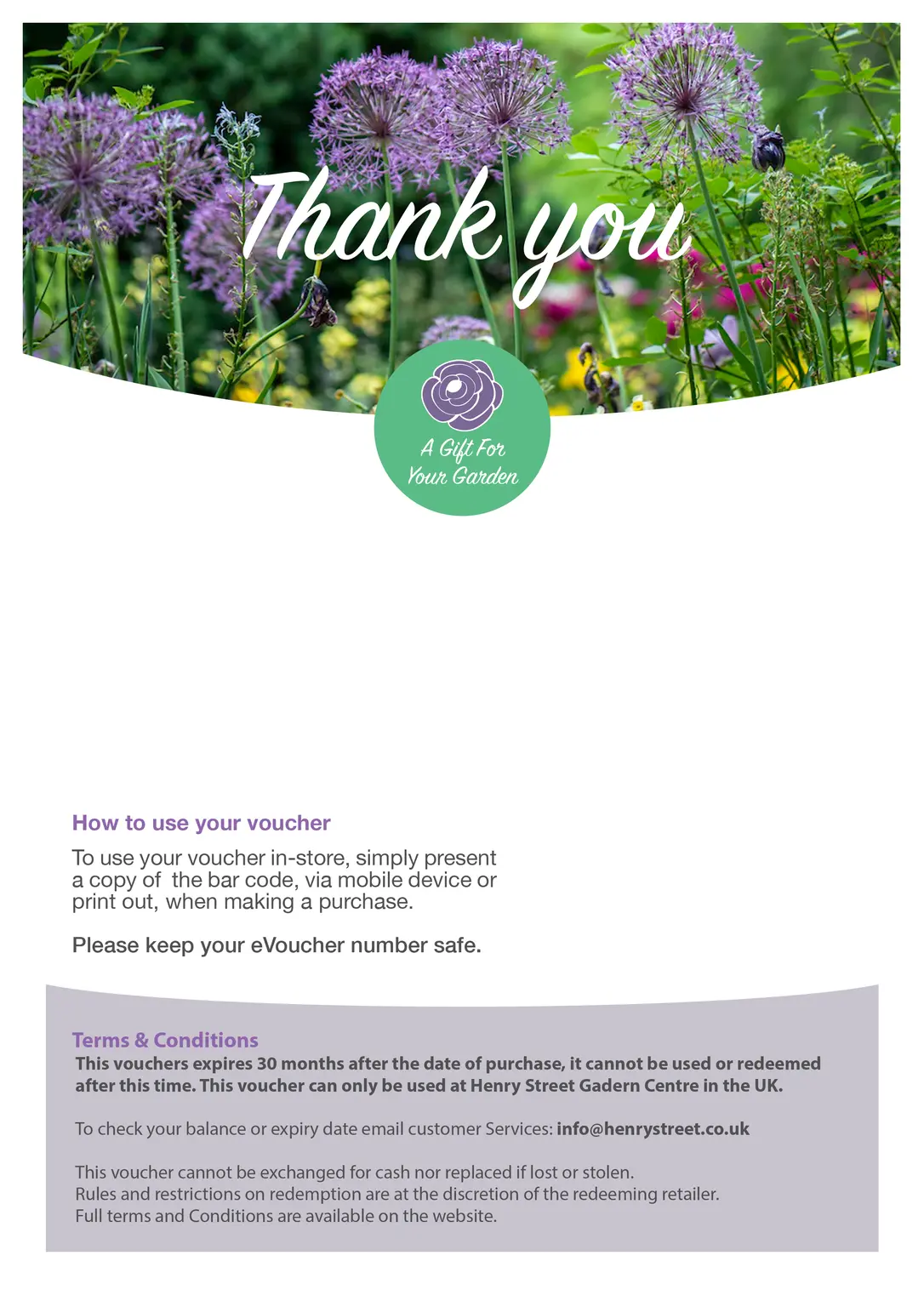 Thank you

A Gift For Your Garden

How to use your voucher

To use your voucher in-store, simply present a copy of the bar code, via mobile device or print out, when making a purchase.

Please keep your eVoucher number safe.

Terms & Conditions
This vouchers expires 30 months after the date of purchase, it cannot be used or redeemed after this time. This voucher can only be used at Henry Street Gadern Centre in the UK.

To check your balance or expiry date email customer Services: info@henrystreet.co.uk

This voucher cannot be exchanged for cash nor replaced if lost or stolen.
Rules and restrictions on redemption are at the discretion of the redeeming retailer.
Full terms and Conditions are available on the website.